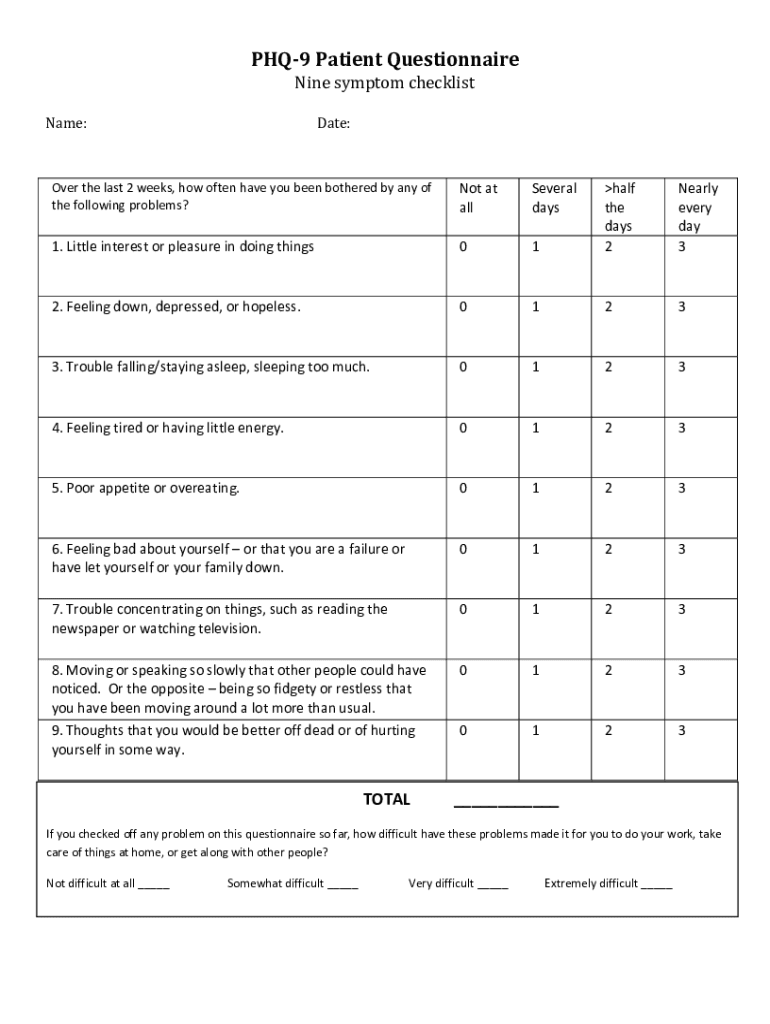 PHQ-9 Patient Questionnaire
Nine symptom checklist

Name: Date:

| Over the last 2 weeks, how often have you been bothered by any of the following problems? | Not at all | Several days | >half the days | Nearly every day |
|---|---|---|---|---|
| 1. Little interest or pleasure in doing things | 0 | 1 | 2 | 3 |
| 2. Feeling down, depressed, or hopeless. | 0 | 1 | 2 | 3 |
| 3. Trouble falling/staying asleep, sleeping too much. | 0 | 1 | 2 | 3 |
| 4. Feeling tired or having little energy. | 0 | 1 | 2 | 3 |
| 5. Poor appetite or overeating. | 0 | 1 | 2 | 3 |
| 6. Feeling bad about yourself – or that you are a failure or have let yourself or your family down. | 0 | 1 | 2 | 3 |
| 7. Trouble concentrating on things, such as reading the newspaper or watching television. | 0 | 1 | 2 | 3 |
| 8. Moving or speaking so slowly that other people could have noticed. Or the opposite – being so fidgety or restless that you have been moving around a lot more than usual. | 0 | 1 | 2 | 3 |
| 9. Thoughts that you would be better off dead or of hurting yourself in some way. | 0 | 1 | 2 | 3 |

TOTAL ____________

If you checked off any problem on this questionnaire so far, how difficult have these problems made it for you to do your work, take care of things at home, or get along with other people?

Not difficult at all _____ Somewhat difficult _____ Very difficult _____ Extremely difficult _____